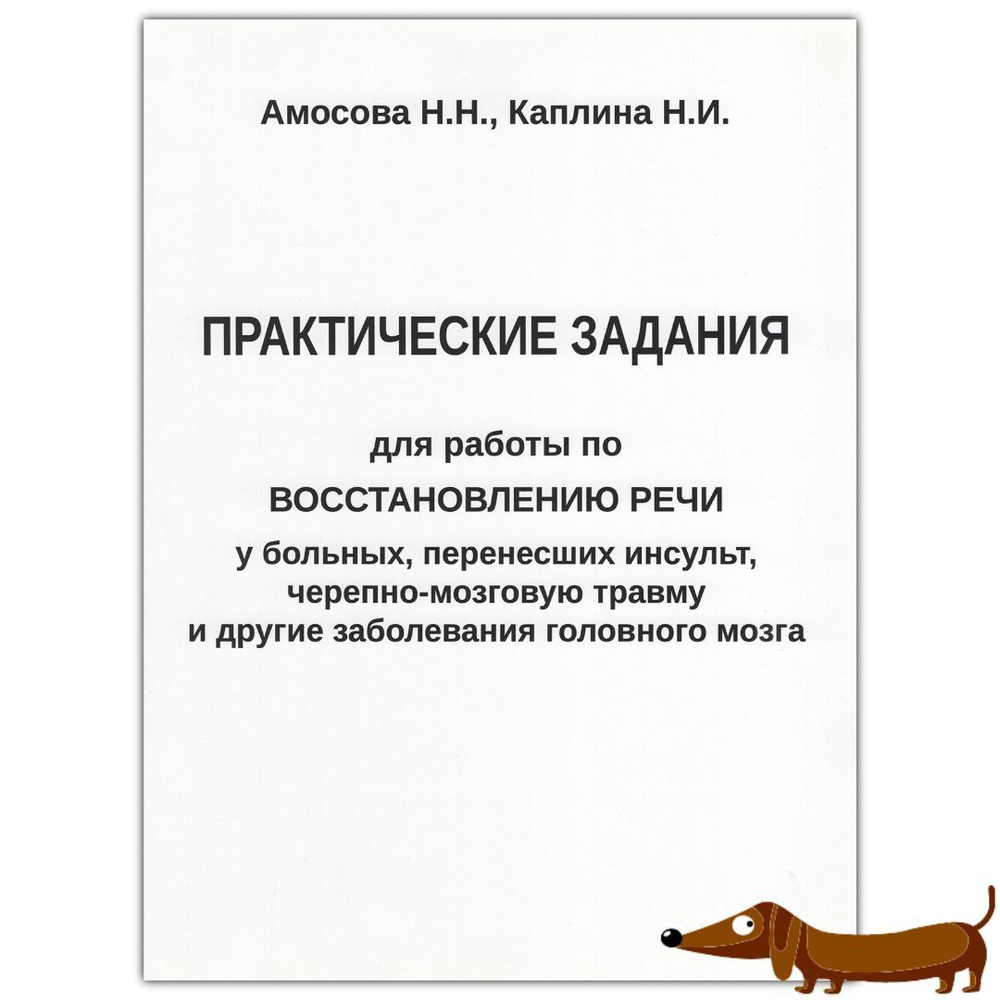 Амосова Н.Н., Каплина Н.И.

ПРАКТИЧЕСКИЕ ЗАДАНИЯ

для работы по

ВОССТАНОВЛЕНИЮ РЕЧИ

у больных, перенесших инсульт, черепно-мозговую травму и другие заболевания головного мозга